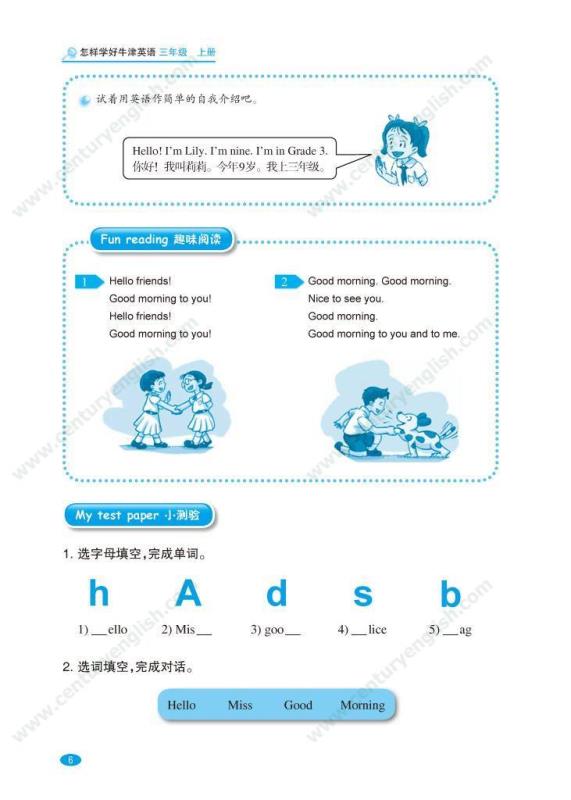 怎样学好牛津英语 三年级 上册

试着用英语作简单的自我介绍吧。

Hello! I'm Lily. I'm nine. I'm in Grade 3.
你好！我叫莉莉。今年9岁。我上三年级。

Fun reading 趣味阅读

1 Hello friends!
Good morning to you!
Hello friends!
Good morning to you!

2 Good morning. Good morning.
Nice to see you.
Good morning.
Good morning to you and to me.

My test paper 小测验

1. 选字母填空，完成单词。

h A d s b

1) __ello 2) Mis__ 3) goo__ 4) __lice 5) __ag

2. 选词填空，完成对话。

Hello Miss Good Morning

6

www.centuryenglish.com